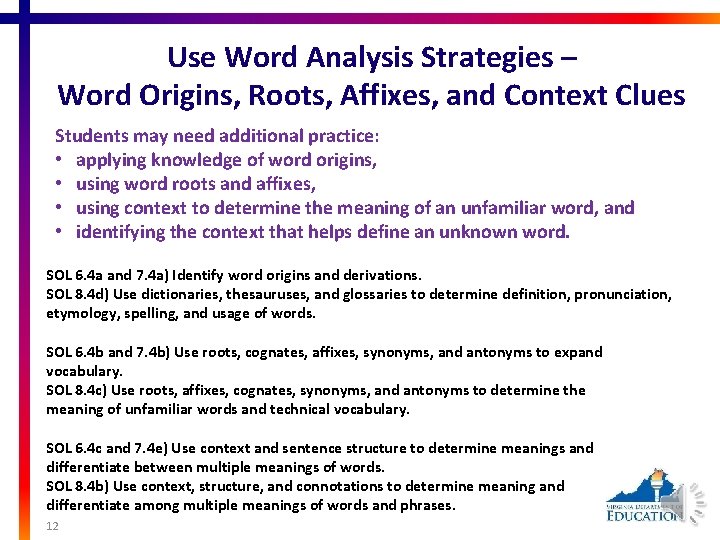 Use Word Analysis Strategies –
Word Origins, Roots, Affixes, and Context Clues

Students may need additional practice:
• applying knowledge of word origins,
• using word roots and affixes,
• using context to determine the meaning of an unfamiliar word, and
• identifying the context that helps define an unknown word.

SOL 6.4a and 7.4a) Identify word origins and derivations.
SOL 8.4d) Use dictionaries, thesauruses, and glossaries to determine definition, pronunciation, etymology, spelling, and usage of words.

SOL 6.4b and 7.4b) Use roots, cognates, affixes, synonyms, and antonyms to expand vocabulary.
SOL 8.4c) Use roots, affixes, cognates, synonyms, and antonyms to determine the meaning of unfamiliar words and technical vocabulary.

SOL 6.4c and 7.4e) Use context and sentence structure to determine meanings and differentiate between multiple meanings of words.
SOL 8.4b) Use context, structure, and connotations to determine meaning and differentiate among multiple meanings of words and phrases.

12

VIRGINIA DEPARTMENT OF EDUCATION